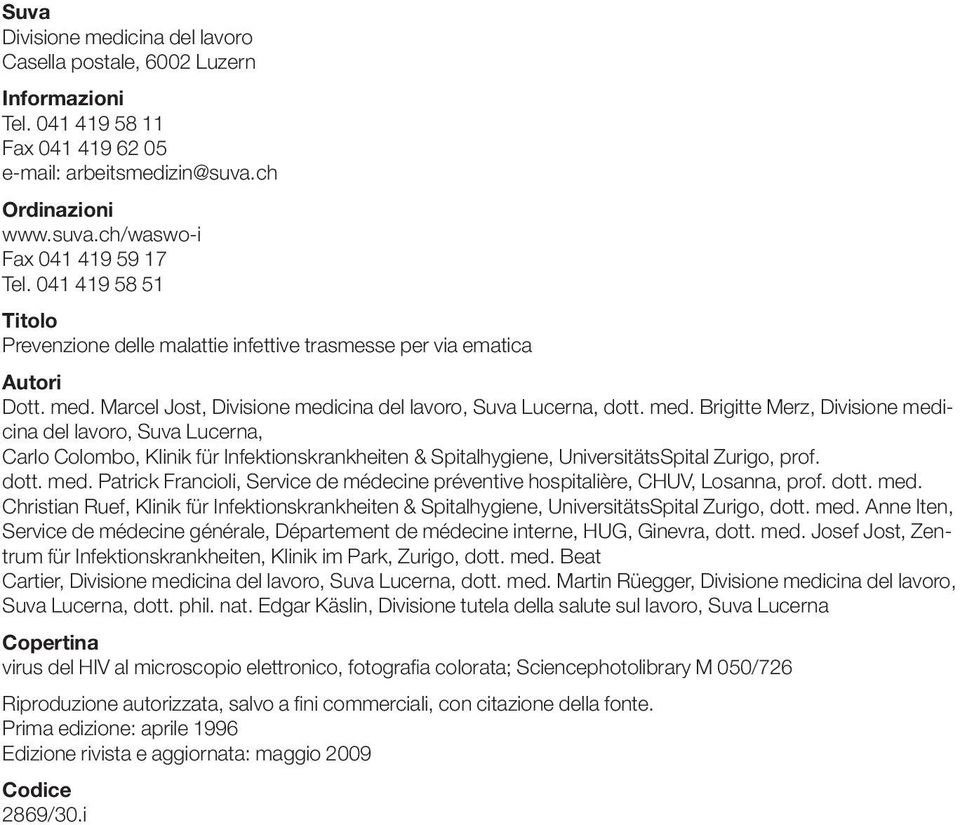 **Suva**
Divisione medicina del lavoro
Casella postale, 6002 Luzern

**Informazioni**
Tel. 041 419 58 11
Fax 041 419 62 05
e-mail: arbeitsmedizin@suva.ch

**Ordinazioni**
www.suva.ch/waswo-i
Fax 041 419 59 17
Tel. 041 419 58 51

**Titolo**
Prevenzione delle malattie infettive trasmesse per via ematica

**Autori**
Dott. med. Marcel Jost, Divisione medicina del lavoro, Suva Lucerna, dott. med. Brigitte Merz, Divisione medicina del lavoro, Suva Lucerna,
Carlo Colombo, Klinik für Infektionskrankheiten & Spitalhygiene, UniversitätsSpital Zurigo, prof.
dott. med. Patrick Francioli, Service de médecine préventive hospitalière, CHUV, Losanna, prof. dott. med. Christian Ruef, Klinik für Infektionskrankheiten & Spitalhygiene, UniversitätsSpital Zurigo, dott. med. Anne Iten, Service de médecine générale, Département de médecine interne, HUG, Ginevra, dott. med. Josef Jost, Zentrum für Infektionskrankheiten, Klinik im Park, Zurigo, dott. med. Beat
Cartier, Divisione medicina del lavoro, Suva Lucerna, dott. med. Martin Rüegger, Divisione medicina del lavoro, Suva Lucerna, dott. phil. nat. Edgar Käslin, Divisione tutela della salute sul lavoro, Suva Lucerna

**Copertina**
virus del HIV al microscopio elettronico, fotografia colorata; Sciencephotolibrary M 050/726

Riproduzione autorizzata, salvo a fini commerciali, con citazione della fonte.
Prima edizione: aprile 1996
Edizione rivista e aggiornata: maggio 2009

**Codice**
2869/30.i